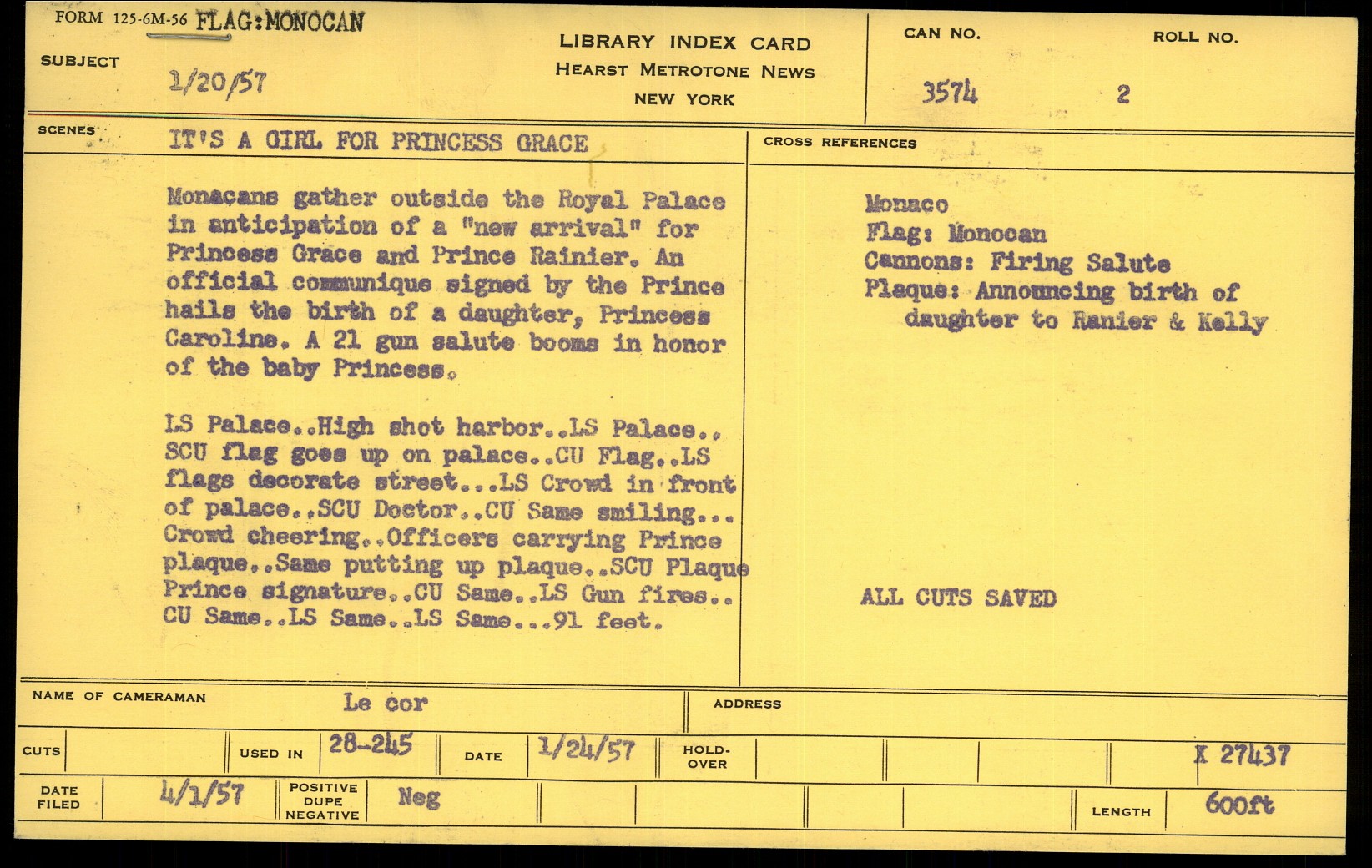 FORM 125-6M-56 FLAG:MONOCAN

SUBJECT

1/20/57

LIBRARY INDEX CARD
HEARST METROTONE NEWS
NEW YORK

CAN NO.
3574

ROLL NO.
2

SCENES

IT'S A GIRL FOR PRINCESS GRACE

Monacans gather outside the Royal Palace in anticipation of a "new arrival" for Princess Grace and Prince Rainier. An official communique signed by the Prince hails the birth of a daughter, Princess Caroline. A 21 gun salute booms in honor of the baby Princess.

LS Palace..High shot harbor..LS Palace.. SCU flag goes up on palace..CU Flag..LS flags decorate street...LS Crowd in front of palace..SCU Doctor..CU Same smiling... Crowd cheering..Officers carrying Prince plaque..Same putting up plaque..SCU Plaque Prince signature..CU Same..LS Gun fires.. CU Same..LS Same..LS Same...91 feet.

CROSS REFERENCES

Monaco
Flag: Monocan
Cannons: Firing Salute
Plaque: Announcing birth of
daughter to Ranier & Kelly

ALL CUTS SAVED

NAME OF CAMERAMAN
Le cor

ADDRESS

CUTS

USED IN
28-245

DATE
1/24/57

HOLD-OVER

X 27437

DATE FILED
4/1/57

POSITIVE
DUPE
NEGATIVE
Neg

LENGTH
600ft